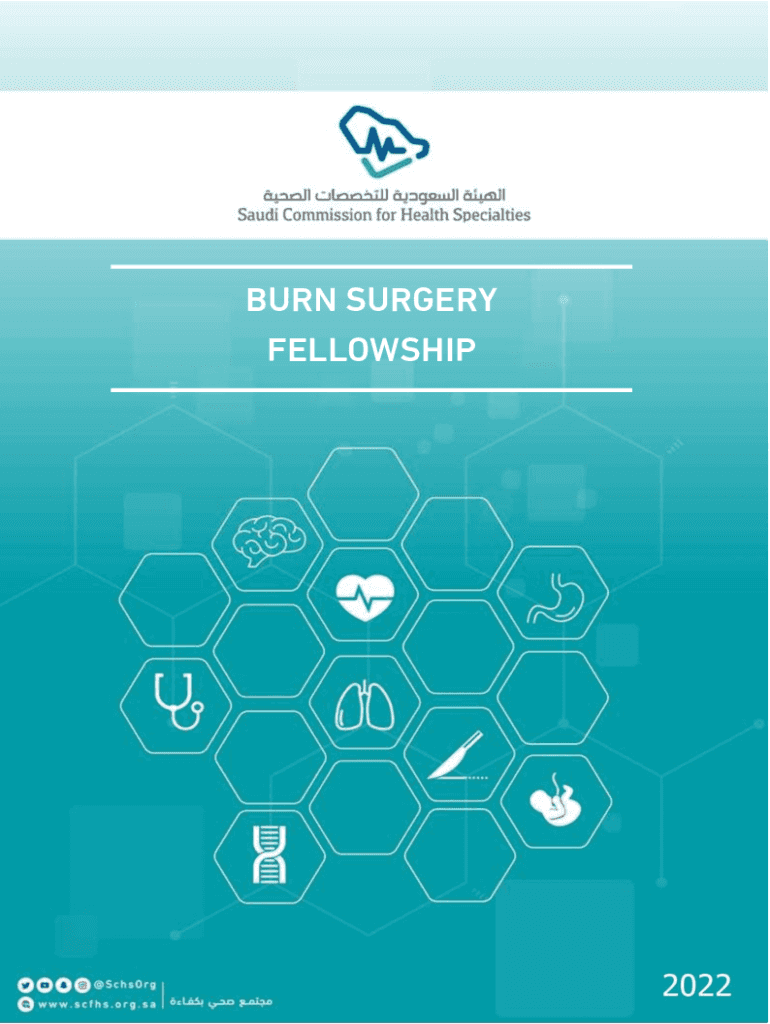 الهيئة السعودية للتخصصات الصحية
Saudi Commission for Health Specialties

BURN SURGERY
FELLOWSHIP

@SchsOrg
www.scfhs.org.sa
مجتمع صحي بكفاءة

2022